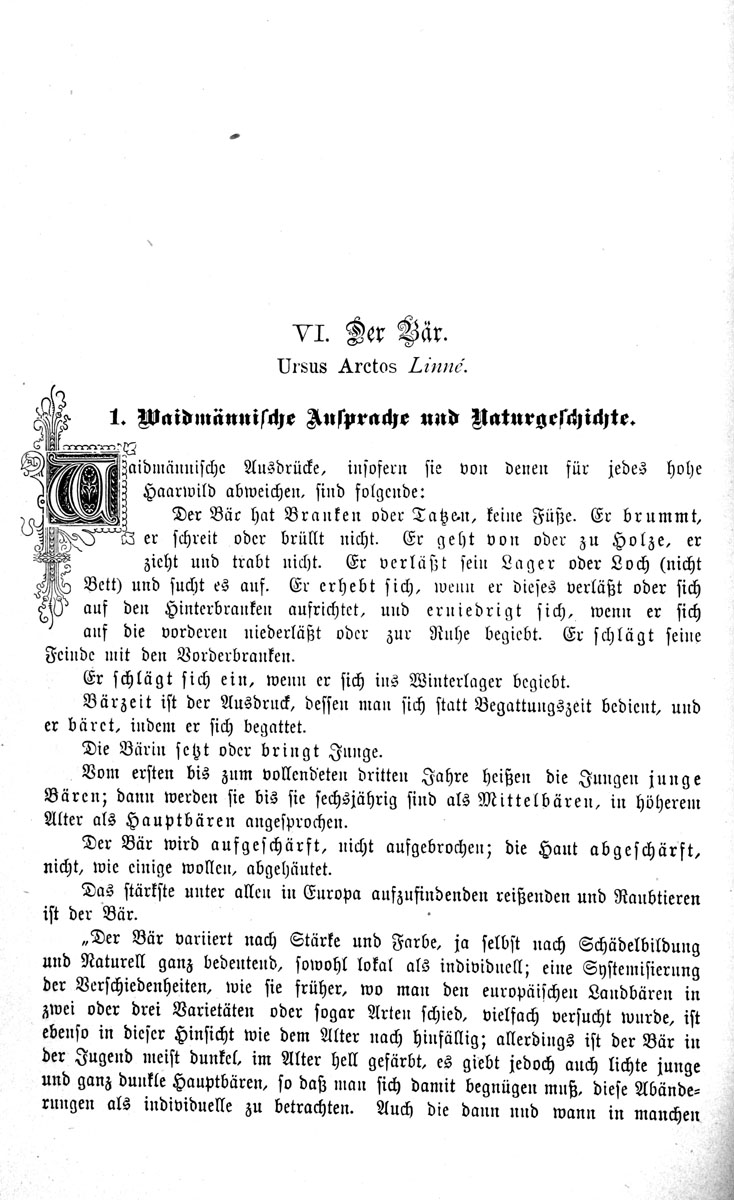 VI. Der Bär.

Ursus Arctos Linné.

1. Waidmännische Ansprache und Naturgeschichte.

Waidmännische Ausdrücke, insofern sie von denen für jedes hohe Haarwild abweichen, sind folgende:

Der Bär hat Branken oder Tatzen, keine Füße. Er brummt, er schreit oder brüllt nicht. Er geht von oder zu Holze, er zieht und trabt nicht. Er verläßt sein Lager oder Loch (nicht Bett) und sucht es auf. Er erhebt sich, wenn er dieses verläßt oder sich auf den Hinterbranken aufrichtet, und erniedrigt sich, wenn er sich auf die vorderen niederläßt oder zur Ruhe begiebt. Er schlägt seine Feinde mit den Vorderbranken.

Er schlägt sich ein, wenn er sich ins Winterlager begiebt.

Bärzeit ist der Ausdruck, dessen man sich statt Begattungszeit bedient, und er bäret, indem er sich begattet.

Die Bärin setzt oder bringt Junge.

Vom ersten bis zum vollendeten dritten Jahre heißen die Jungen junge Bären; dann werden sie bis sie sechsjährig sind als Mittelbären, in höherem Alter als Hauptbären angesprochen.

Der Bär wird aufgeschärft, nicht aufgebrochen; die Haut abgeschärft, nicht, wie einige wollen, abgehäutet.

Das stärkste unter allen in Europa aufzufindenden reißenden und Raubtieren ist der Bär.

„Der Bär variiert nach Stärke und Farbe, ja selbst nach Schädelbildung und Naturell ganz bedeutend, sowohl lokal als individuell; eine Systemisierung der Verschiedenheiten, wie sie früher, wo man den europäischen Landbären in zwei oder drei Varietäten oder sogar Arten schied, vielfach versucht wurde, ist ebenso in dieser Hinsicht wie dem Alter nach hinfällig; allerdings ist der Bär in der Jugend meist dunkel, im Alter hell gefärbt, es giebt jedoch auch lichte junge und ganz dunkle Hauptbären, so daß man sich damit begnügen muß, diese Abänderungen als individuelle zu betrachten. Auch die dann und wann in manchen